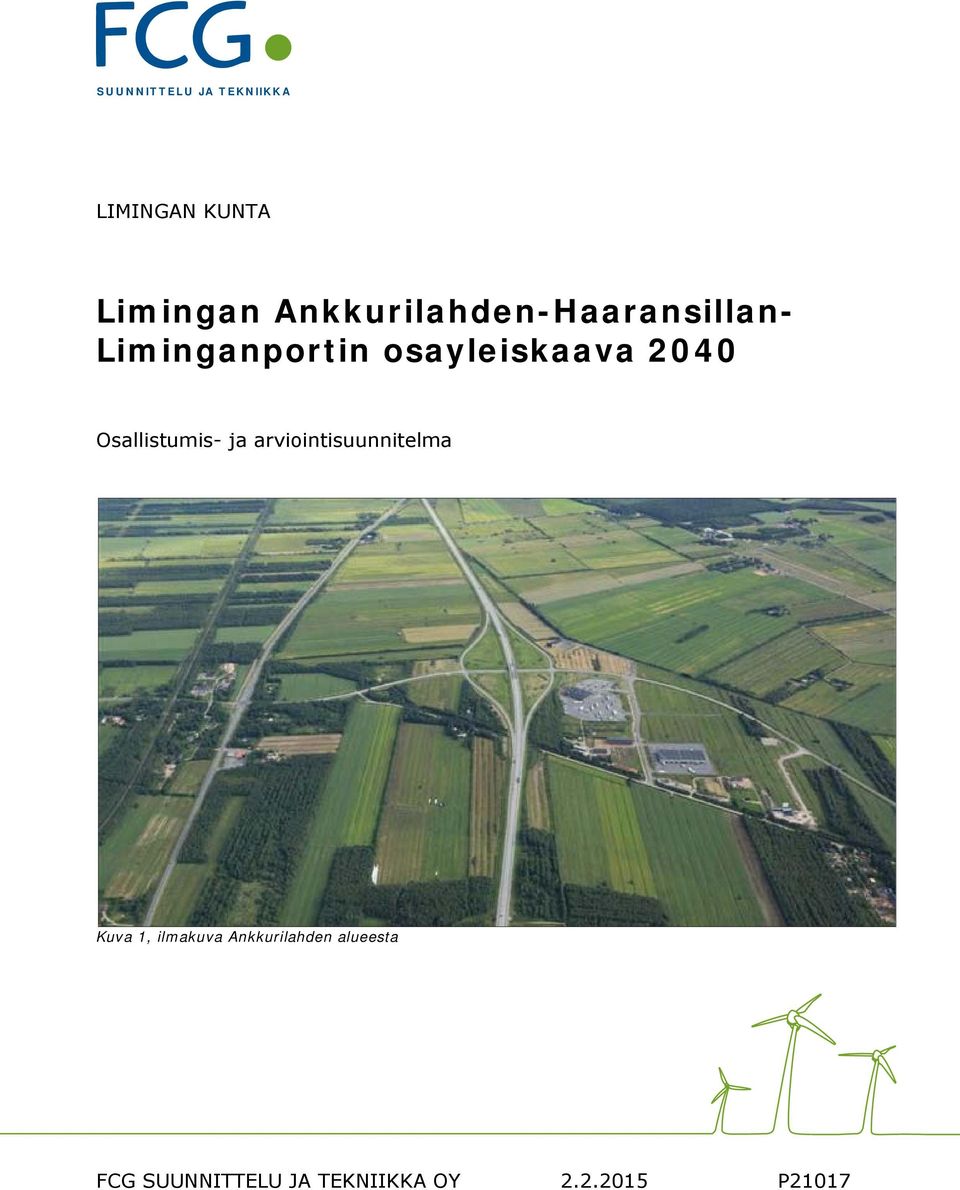 FCG
SUUNNITTELU JA TEKNIIKKA

LIMINGAN KUNTA

Limingan Ankkurilahden-Haaransillan-Liminganportin osayleiskaava 2040

Osallistumis- ja arviointisuunnitelma

Kuva 1, ilmakuva Ankkurilahden alueesta

FCG SUUNNITTELU JA TEKNIIKKA OY 2.2.2015 P21017